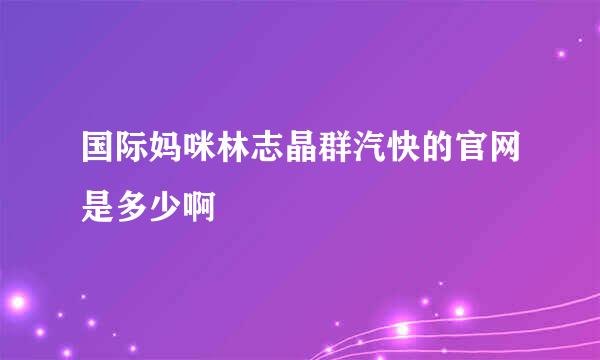 国际妈咪林志晶群汽快的官网是多少啊